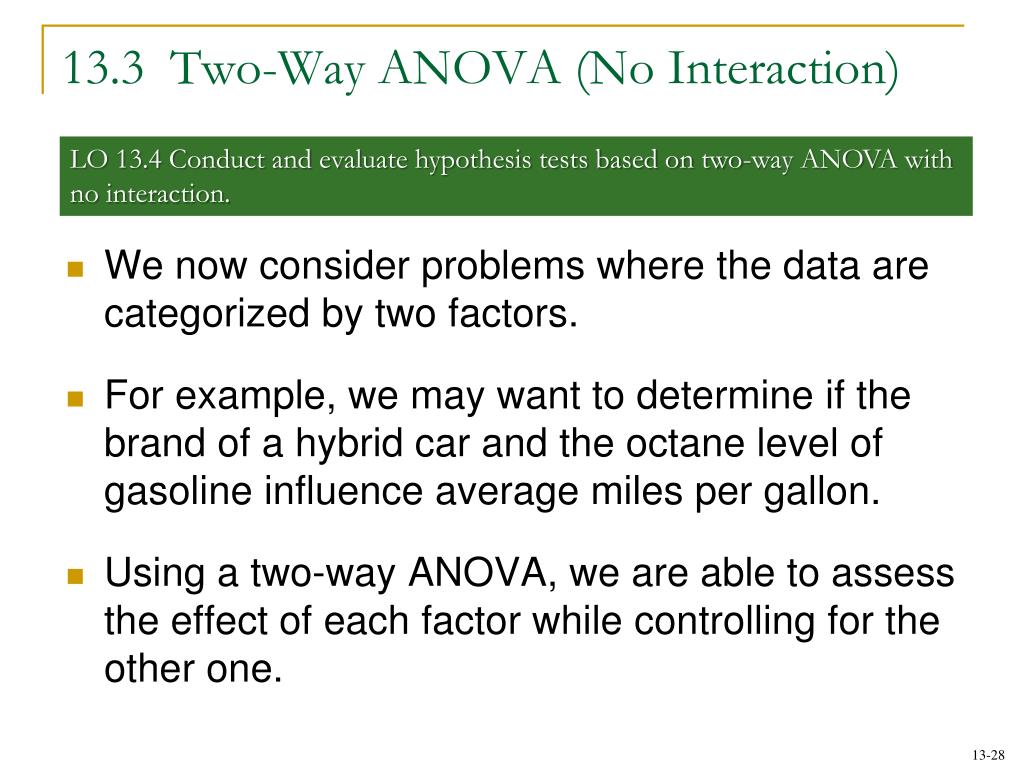 13.3 Two-Way ANOVA (No Interaction)

LO 13.4 Conduct and evaluate hypothesis tests based on two-way ANOVA with no interaction.

We now consider problems where the data are categorized by two factors.

For example, we may want to determine if the brand of a hybrid car and the octane level of gasoline influence average miles per gallon.

Using a two-way ANOVA, we are able to assess the effect of each factor while controlling for the other one.

13-28